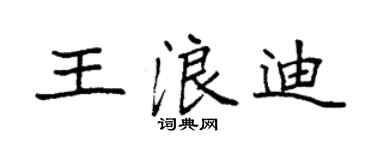 王浪迪

词典网